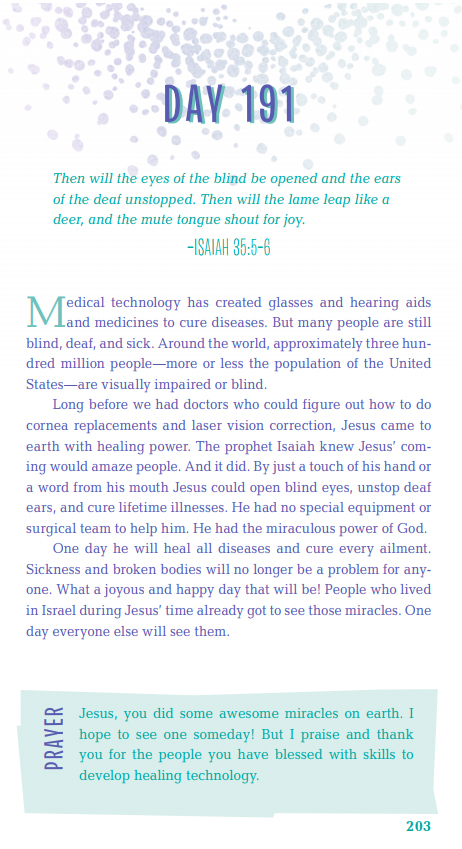 DAY 191

Then will the eyes of the blind be opened and the ears of the deaf unstopped. Then will the lame leap like a deer, and the mute tongue shout for joy.

–ISAIAH 35:5–6

Medical technology has created glasses and hearing aids and medicines to cure diseases. But many people are still blind, deaf, and sick. Around the world, approximately three hundred million people—more or less the population of the United States—are visually impaired or blind.

Long before we had doctors who could figure out how to do cornea replacements and laser vision correction, Jesus came to earth with healing power. The prophet Isaiah knew Jesus' coming would amaze people. And it did. By just a touch of his hand or a word from his mouth Jesus could open blind eyes, unstop deaf ears, and cure lifetime illnesses. He had no special equipment or surgical team to help him. He had the miraculous power of God.

One day he will heal all diseases and cure every ailment. Sickness and broken bodies will no longer be a problem for anyone. What a joyous and happy day that will be! People who lived in Israel during Jesus' time already got to see those miracles. One day everyone else will see them.

PRAYER

Jesus, you did some awesome miracles on earth. I hope to see one someday! But I praise and thank you for the people you have blessed with skills to develop healing technology.

203